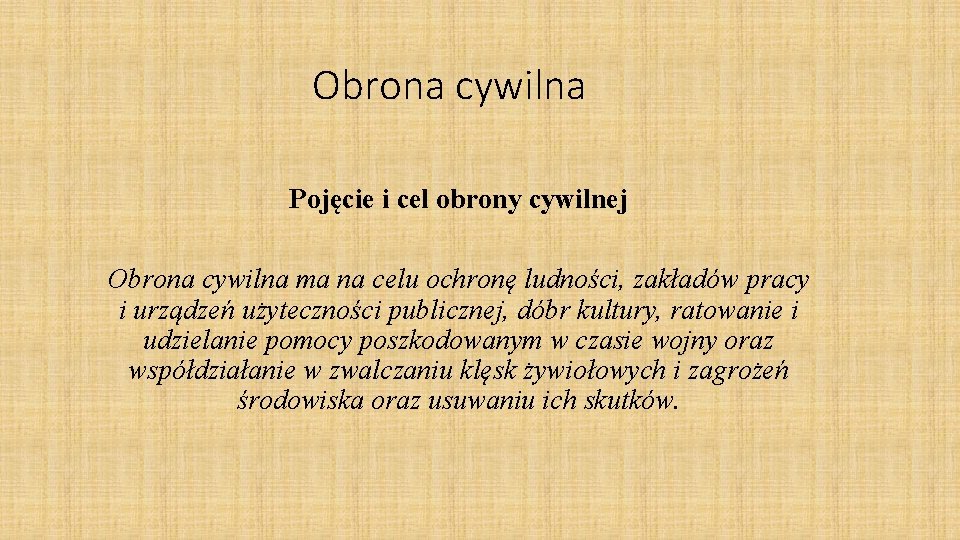 Obrona cywilna

Pojęcie i cel obrony cywilnej

Obrona cywilna ma na celu ochronę ludności, zakładów pracy i urządzeń użyteczności publicznej, dóbr kultury, ratowanie i udzielanie pomocy poszkodowanym w czasie wojny oraz współdziałanie w zwalczaniu klęsk żywiołowych i zagrożeń środowiska oraz usuwaniu ich skutków.